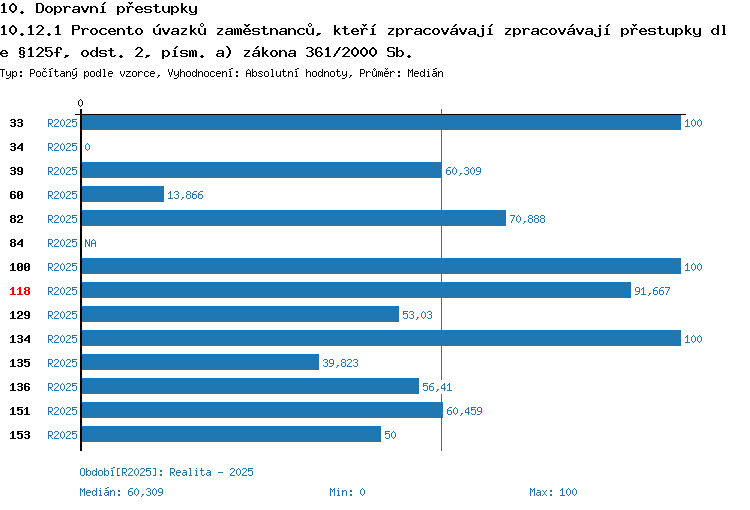 10. Dopravní přestupky
10.12.1 Procento úvazků zaměstnanců, kteří zpracovávají zpracovávají přestupky dle §125f, odst. 2, písm. a) zákona 361/2000 Sb.
Typ: Počítaný podle vzorce, Vyhodnocení: Absolutní hodnoty, Průměr: Medián

0

33 R2025 100
34 R2025 0
39 R2025 60,309
60 R2025 13,866
82 R2025 70,888
84 R2025 NA
100 R2025 100
118 R2025 91,667
129 R2025 53,03
134 R2025 100
135 R2025 39,823
136 R2025 56,41
151 R2025 60,459
153 R2025 50

Období[R2025]: Realita - 2025
Medián: 60,309 Min: 0 Max: 100